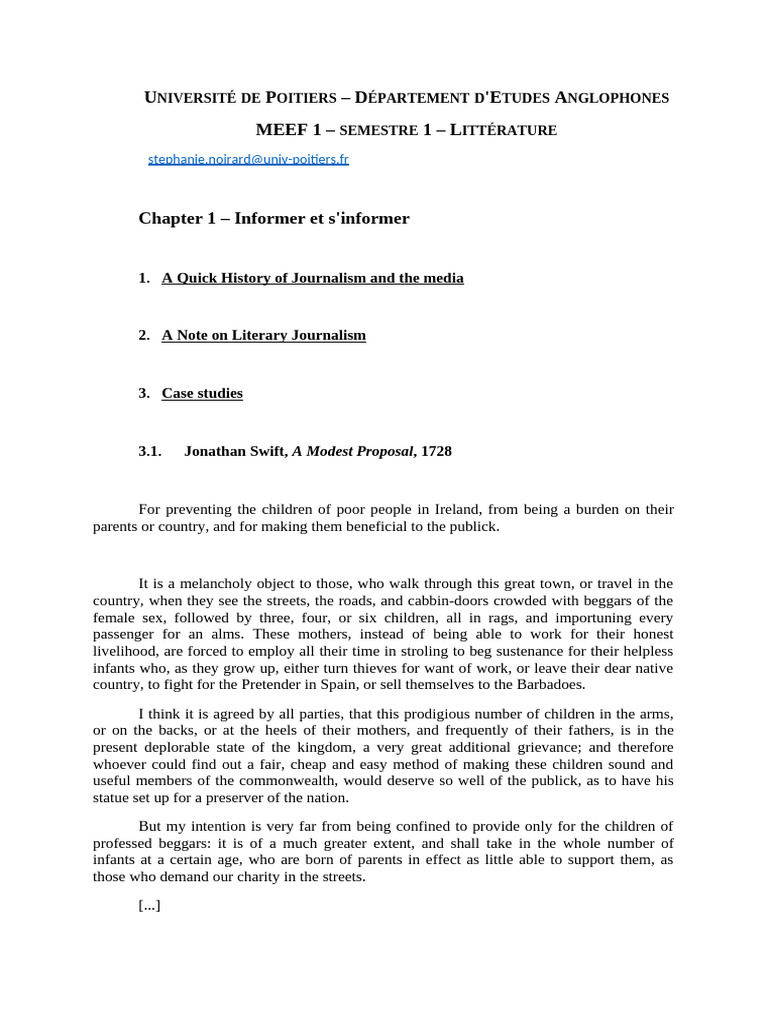 UNIVERSITÉ DE POITIERS – DÉPARTEMENT D'ETUDES ANGLOPHONES

MEEF 1 – SEMESTRE 1 – LITTÉRATURE

stephanie.noirard@univ-poitiers.fr

Chapter 1 – Informer et s'informer

1. A Quick History of Journalism and the media

2. A Note on Literary Journalism

3. Case studies

3.1. Jonathan Swift, A Modest Proposal, 1728

For preventing the children of poor people in Ireland, from being a burden on their parents or country, and for making them beneficial to the publick.

It is a melancholy object to those, who walk through this great town, or travel in the country, when they see the streets, the roads, and cabbin-doors crowded with beggars of the female sex, followed by three, four, or six children, all in rags, and importuning every passenger for an alms. These mothers, instead of being able to work for their honest livelihood, are forced to employ all their time in stroling to beg sustenance for their helpless infants who, as they grow up, either turn thieves for want of work, or leave their dear native country, to fight for the Pretender in Spain, or sell themselves to the Barbadoes.

I think it is agreed by all parties, that this prodigious number of children in the arms, or on the backs, or at the heels of their mothers, and frequently of their fathers, is in the present deplorable state of the kingdom, a very great additional grievance; and therefore whoever could find out a fair, cheap and easy method of making these children sound and useful members of the commonwealth, would deserve so well of the publick, as to have his statue set up for a preserver of the nation.

But my intention is very far from being confined to provide only for the children of professed beggars: it is of a much greater extent, and shall take in the whole number of infants at a certain age, who are born of parents in effect as little able to support them, as those who demand our charity in the streets.

[...]